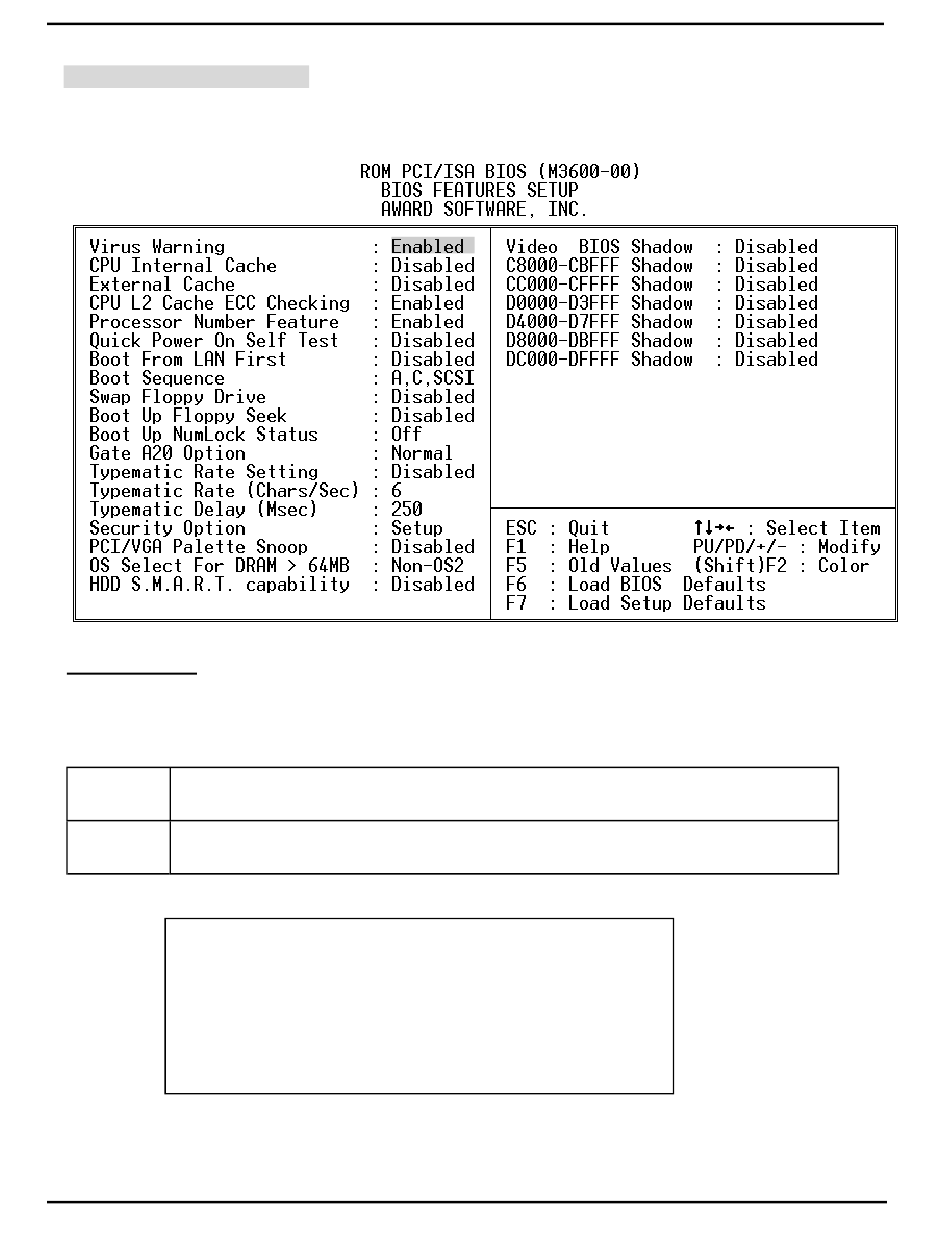 ROM PCI/ISA BIOS (M3600-00)
BIOS FEATURES SETUP
AWARD SOFTWARE, INC.

Virus Warning : Enabled
CPU Internal Cache : Disabled
External Cache : Disabled
CPU L2 Cache ECC Checking : Enabled
Processor Number Feature : Enabled
Quick Power On Self Test : Disabled
Boot From LAN First : Disabled
Boot Sequence : A,C,SCSI
Swap Floppy Drive : Disabled
Boot Up Floppy Seek : Disabled
Boot Up NumLock Status : Off
Gate A20 Option : Normal
Typematic Rate Setting : Disabled
Typematic Rate (Chars/Sec) : 6
Typematic Delay (Msec) : 250
Security Option : Setup
PCI/VGA Palette Snoop : Disabled
OS Select For DRAM > 64MB : Non-OS2
HDD S.M.A.R.T. capability : Disabled

Video BIOS Shadow : Disabled
C8000-CBFFF Shadow : Disabled
CC000-CFFFF Shadow : Disabled
D0000-D3FFF Shadow : Disabled
D4000-D7FFF Shadow : Disabled
D8000-DBFFF Shadow : Disabled
DC000-DFFFF Shadow : Disabled

ESC : Quit ↑↓→← : Select Item
F1 : Help PU/PD/+/- : Modify
F5 : Old Values (Shift)F2 : Color
F6 : Load BIOS Defaults
F7 : Load Setup Defaults